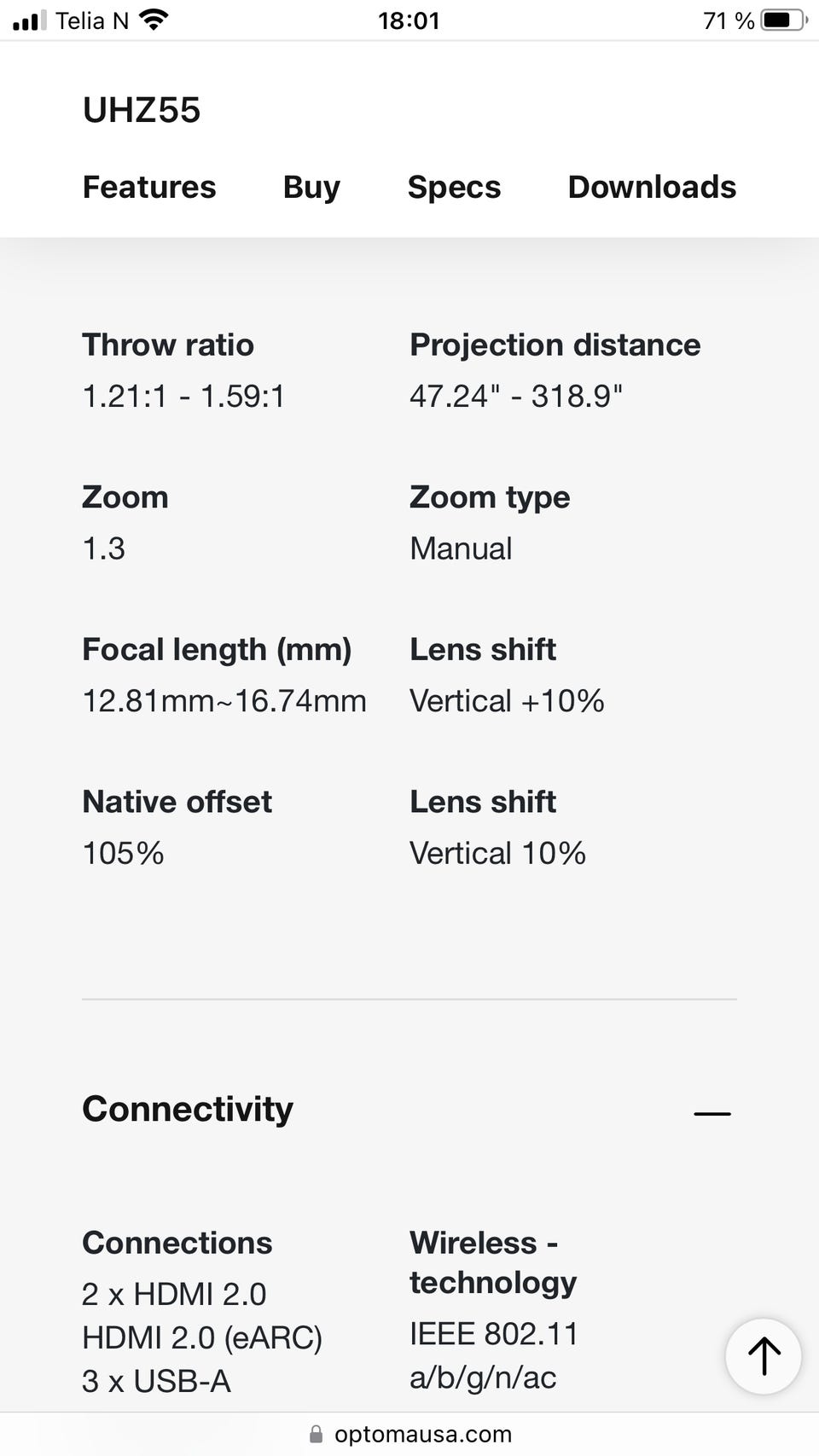 Telia N 18:01 71 %

UHZ55

Features Buy Specs Downloads

Throw ratio
1.21:1 - 1.59:1

Projection distance
47.24" - 318.9"

Zoom
1.3

Zoom type
Manual

Focal length (mm)
12.81mm~16.74mm

Lens shift
Vertical +10%

Native offset
105%

Lens shift
Vertical 10%

Connectivity —

Connections
2 x HDMI 2.0
HDMI 2.0 (eARC)
3 x USB-A

Wireless - technology
IEEE 802.11 a/b/g/n/ac

optomausa.com